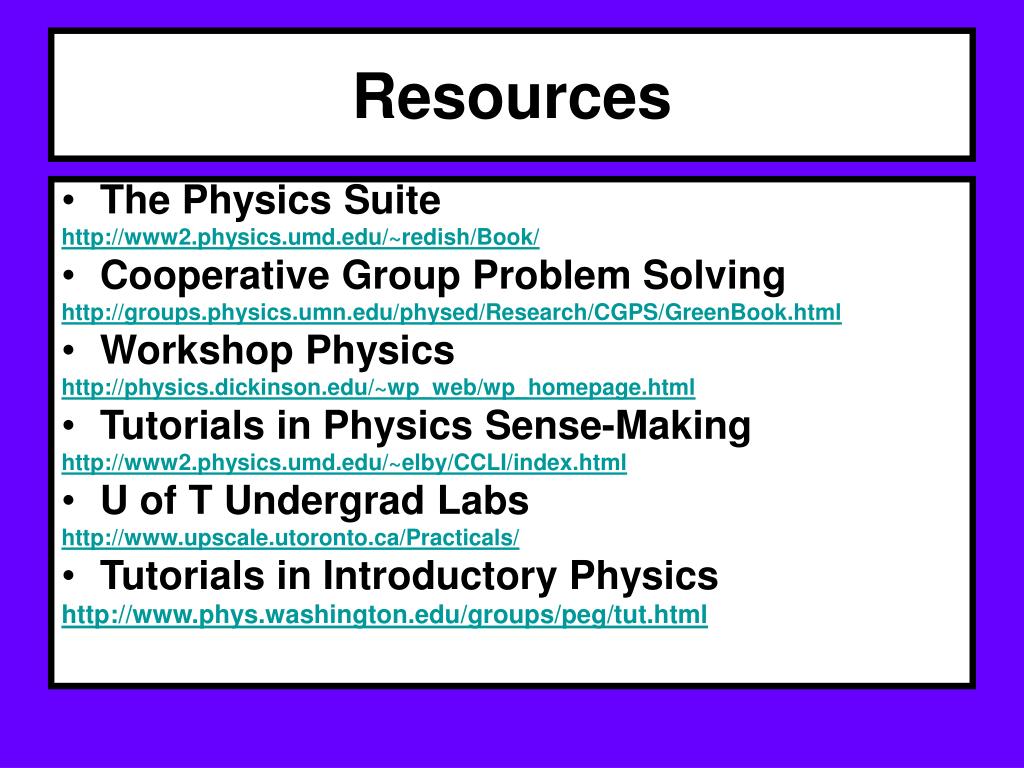 Resources

• The Physics Suite
http://www2.physics.umd.edu/~redish/Book/
• Cooperative Group Problem Solving
http://groups.physics.umn.edu/physed/Research/CGPS/GreenBook.html
• Workshop Physics
http://physics.dickinson.edu/~wp_web/wp_homepage.html
• Tutorials in Physics Sense-Making
http://www2.physics.umd.edu/~elby/CCLI/index.html
• U of T Undergrad Labs
http://www.upscale.utoronto.ca/Practicals/
• Tutorials in Introductory Physics
http://www.phys.washington.edu/groups/peg/tut.html